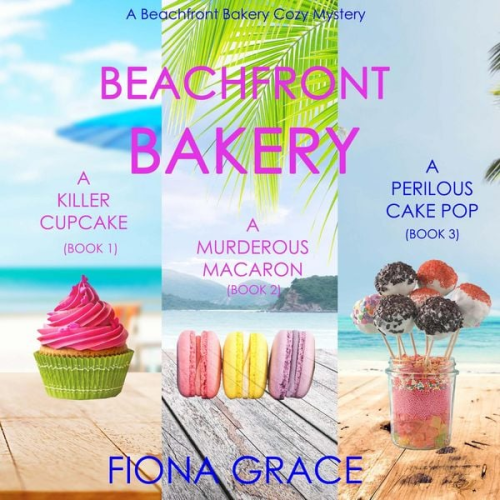 A Beachfront Bakery Cozy Mystery

BEACHFRONT BAKERY

A KILLER CUPCAKE (BOOK 1)

A MURDEROUS MACARON (BOOK 2)

A PERILOUS CAKE POP (BOOK 3)

FIONA GRACE